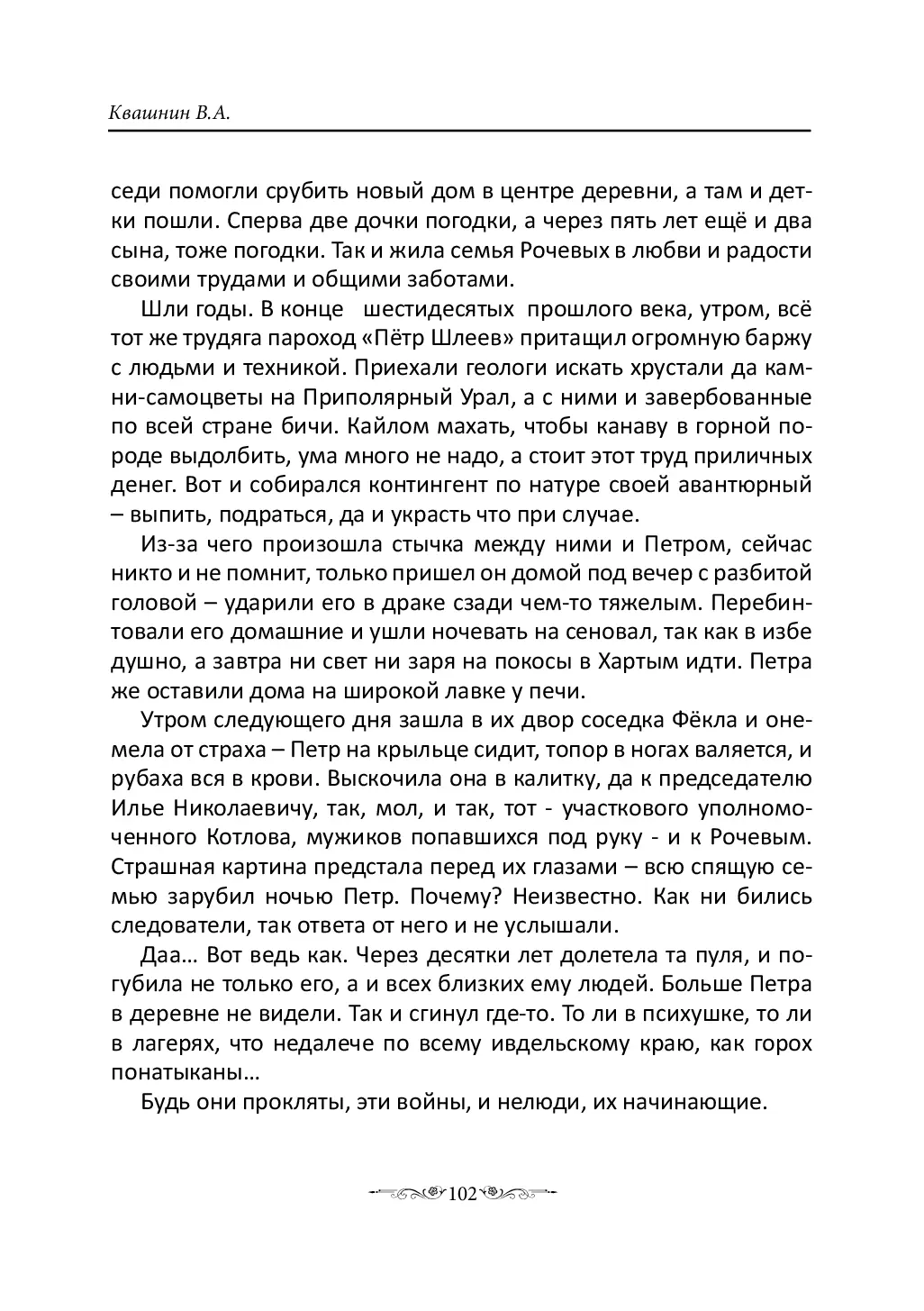 Квашнин В.А.

седи помогли срубить новый дом в центре деревни, а там и детки пошли. Сперва две дочки погодки, а через пять лет ещё и два сына, тоже погодки. Так и жила семья Рочевых в любви и радости своими трудами и общими заботами.

Шли годы. В конце шестидесятых прошлого века, утром, всё тот же трудяга пароход «Пётр Шлеев» притащил огромную баржу с людьми и техникой. Приехали геологи искать хрустали да камни-самоцветы на Приполярный Урал, а с ними и завербованные по всей стране бичи. Кайлом махать, чтобы канаву в горной породе выдолбить, ума много не надо, а стоит этот труд приличных денег. Вот и собирался контингент по натуре своей авантюрный – выпить, подраться, да и украсть что при случае.

Из-за чего произошла стычка между ними и Петром, сейчас никто и не помнит, только пришел он домой под вечер с разбитой головой – ударили его в драке сзади чем-то тяжелым. Перебинтовали его домашние и ушли ночевать на сеновал, так как в избе душно, а завтра ни свет ни заря на покосы в Хартым идти. Петра же оставили дома на широкой лавке у печи.

Утром следующего дня зашла в их двор соседка Фёкла и онемела от страха – Петр на крыльце сидит, топор в ногах валяется, и рубаха вся в крови. Выскочила она в калитку, да к председателю Илье Николаевичу, так, мол, и так, тот - участкового уполномоченного Котлова, мужиков попавшихся под руку - и к Рочевым. Страшная картина предстала перед их глазами – всю спящую семью зарубил ночью Петр. Почему? Неизвестно. Как ни бились следователи, так ответа от него и не услышали.

Даа… Вот ведь как. Через десятки лет долетела та пуля, и погубила не только его, а и всех близких ему людей. Больше Петра в деревне не видели. Так и сгинул где-то. То ли в психушке, то ли в лагерях, что недалече по всему ивдельскому краю, как горох понатыканы…

Будь они прокляты, эти войны, и нелюди, их начинающие.

102